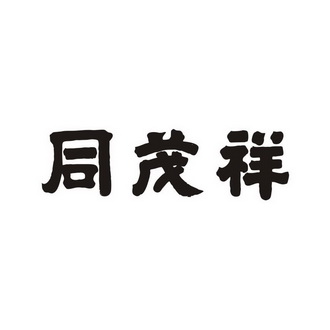 同茂祥